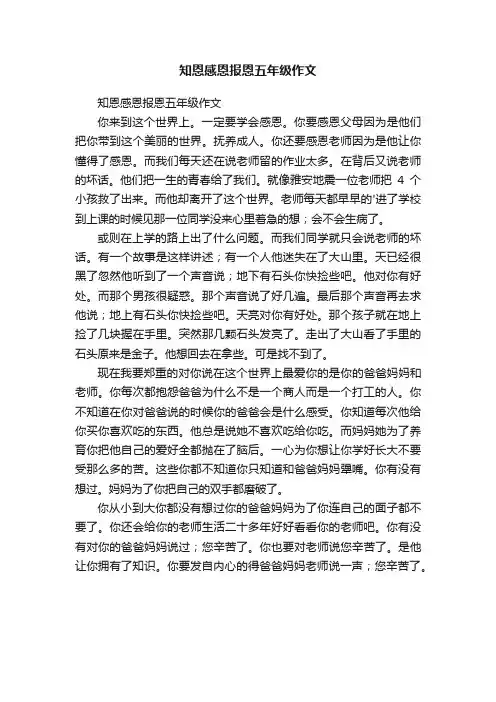 知恩感恩报恩五年级作文

知恩感恩报恩五年级作文

你来到这个世界上。一定要学会感恩。你要感恩父母因为是他们把你带到这个美丽的世界。抚养成人。你还要感恩老师因为是他让你懂得了感恩。而我们每天还在说老师留的作业太多。在背后又说老师的坏话。他们把一生的青春给了我们。就像雅安地震一位老师把 4 个小孩救了出来。而他却离开了这个世界。老师每天都早早的'进了学校到上课的时候见那一位同学没来心里着急的想；会不会生病了。

或则在上学的路上出了什么问题。而我们同学就只会说老师的坏话。有一个故事是这样讲述；有一个人他迷失在了大山里。天已经很黑了忽然他听到了一个声音说；地下有石头你快捡些吧。他对你有好处。而那个男孩很疑惑。那个声音说了好几遍。最后那个声音再去求他说；地上有石头你快捡些吧。天亮对你有好处。那个孩子就在地上捡了几块握在手里。突然那几颗石头发亮了。走出了大山看了手里的石头原来是金子。他想回去在拿些。可是找不到了。

现在我要郑重的对你说在这个世界上最爱你的是你的爸爸妈妈和老师。你每次都抱怨爸爸为什么不是一个商人而是一个打工的人。你不知道在你对爸爸说的时候你的爸爸会是什么感受。你知道每次他给你买你喜欢吃的东西。他总是说她不喜欢吃给你吃。而妈妈她为了养育你把他自己的爱好全都抛在了脑后。一心为你想让你学好长大不要受那么多的苦。这些你都不知道你只知道和爸爸妈妈犟嘴。你有没有想过。妈妈为了你把自己的双手都磨破了。

你从小到大你都没有想过你的爸爸妈妈为了你连自己的面子都不要了。你还会给你的老师生活二十多年好好看看你的老师吧。你有没有对你的爸爸妈妈说过；您辛苦了。你也要对老师说您辛苦了。是他让你拥有了知识。你要发自内心的得爸爸妈妈老师说一声；您辛苦了。